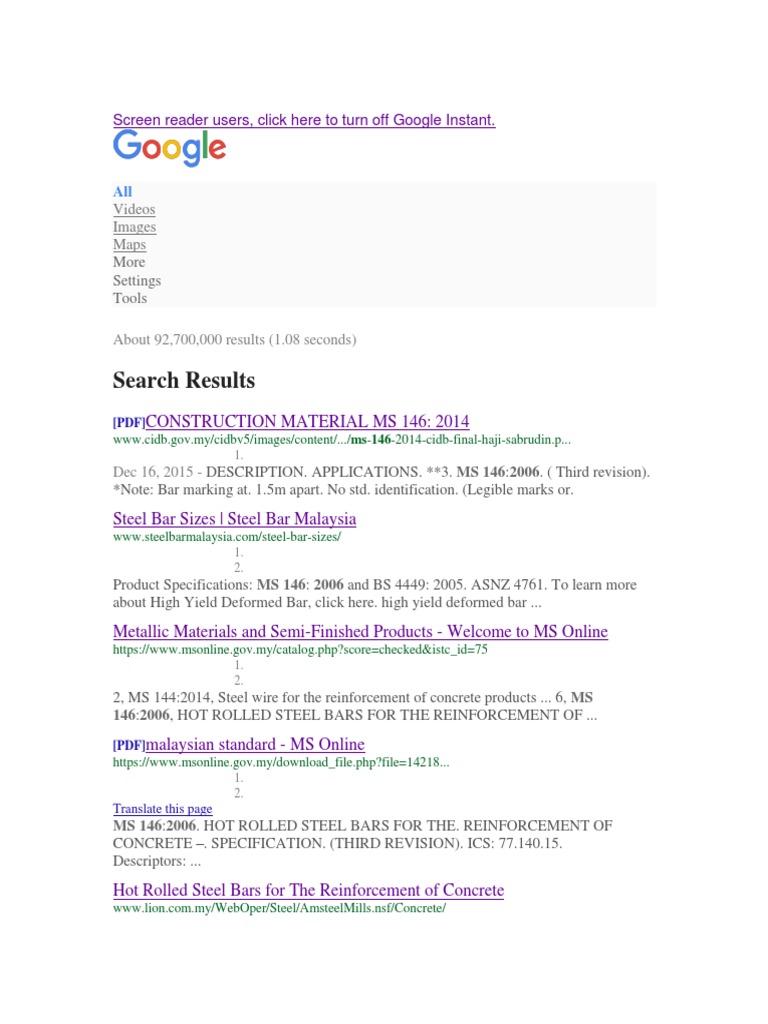 Screen reader users, click here to turn off Google Instant.

Google

All
Videos
Images
Maps
More
Settings
Tools

About 92,700,000 results (1.08 seconds)

Search Results

[PDF]CONSTRUCTION MATERIAL MS 146: 2014
www.cidb.gov.my/cidbv5/images/content/.../ms-146-2014-cidb-final-haji-sabrudin.p...
1.
Dec 16, 2015 - DESCRIPTION. APPLICATIONS. **3. MS 146:2006. ( Third revision). *Note: Bar marking at. 1.5m apart. No std. identification. (Legible marks or.

Steel Bar Sizes | Steel Bar Malaysia
www.steelbarmalaysia.com/steel-bar-sizes/
1.
2.
Product Specifications: MS 146: 2006 and BS 4449: 2005. ASNZ 4761. To learn more about High Yield Deformed Bar, click here. high yield deformed bar ...

Metallic Materials and Semi-Finished Products - Welcome to MS Online
https://www.msonline.gov.my/catalog.php?score=checked&istc_id=75
1.
2.
2, MS 144:2014, Steel wire for the reinforcement of concrete products ... 6, MS 146:2006, HOT ROLLED STEEL BARS FOR THE REINFORCEMENT OF ...

[PDF]malaysian standard - MS Online
https://www.msonline.gov.my/download_file.php?file=14218...
1.
2.
Translate this page
MS 146:2006. HOT ROLLED STEEL BARS FOR THE. REINFORCEMENT OF CONCRETE –. SPECIFICATION. (THIRD REVISION). ICS: 77.140.15. Descriptors: ...

Hot Rolled Steel Bars for The Reinforcement of Concrete
www.lion.com.my/WebOper/Steel/AmsteelMills.nsf/Concrete/